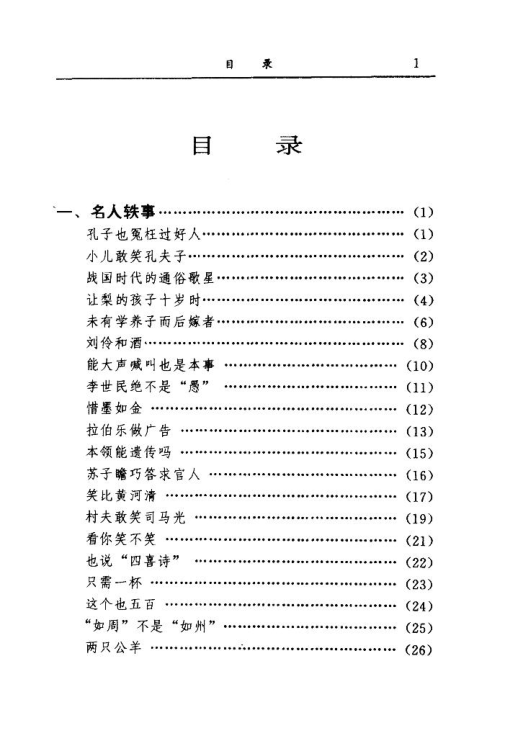 目 录 1

目 录

一、名人轶事 (1)
孔子也冤枉过好人 (1)
小儿敢笑孔夫子 (2)
战国时代的通俗歌星 (3)
让梨的孩子十岁时 (4)
未有学养子而后嫁者 (6)
刘伶和酒 (8)
能大声喊叫也是本事 (10)
李世民绝不是“愚” (11)
惜墨如金 (12)
拉伯乐做广告 (13)
本领能遗传吗 (15)
苏子瞻巧答求官人 (16)
笑比黄河清 (17)
村夫敢笑司马光 (19)
看你笑不笑 (21)
也说“四喜诗” (22)
只需一杯 (23)
这个也五百 (24)
“如周”不是“如州” (25)
两只公羊 (26)